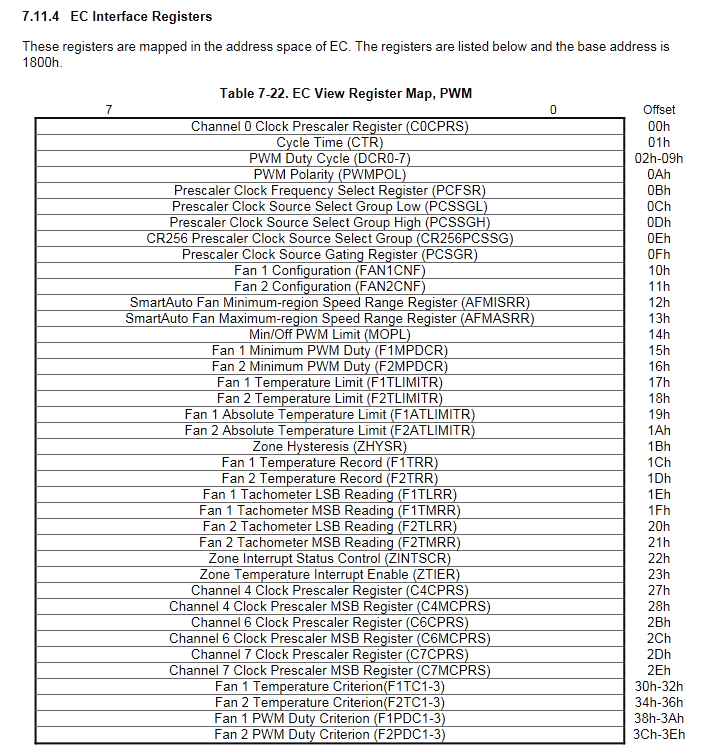 7.11.4 EC Interface Registers

These registers are mapped in the address space of EC. The registers are listed below and the base address is 1800h.

Table 7-22. EC View Register Map, PWM

| 7 0 | Offset |
|---|---|
| Channel 0 Clock Prescaler Register (C0CPRS) | 00h |
| Cycle Time (CTR) | 01h |
| PWM Duty Cycle (DCR0-7) | 02h-09h |
| PWM Polarity (PWMPOL) | 0Ah |
| Prescaler Clock Frequency Select Register (PCFSR) | 0Bh |
| Prescaler Clock Source Select Group Low (PCSSGL) | 0Ch |
| Prescaler Clock Source Select Group High (PCSSGH) | 0Dh |
| CR256 Prescaler Clock Source Select Group (CR256PCSSG) | 0Eh |
| Prescaler Clock Source Gating Register (PCSGR) | 0Fh |
| Fan 1 Configuration (FAN1CNF) | 10h |
| Fan 2 Configuration (FAN2CNF) | 11h |
| SmartAuto Fan Minimum-region Speed Range Register (AFMISRR) | 12h |
| SmartAuto Fan Maximum-region Speed Range Register (AFMASRR) | 13h |
| Min/Off PWM Limit (MOPL) | 14h |
| Fan 1 Minimum PWM Duty (F1MPDCR) | 15h |
| Fan 2 Minimum PWM Duty (F2MPDCR) | 16h |
| Fan 1 Temperature Limit (F1TLIMITR) | 17h |
| Fan 2 Temperature Limit (F2TLIMITR) | 18h |
| Fan 1 Absolute Temperature Limit (F1ATLIMITR) | 19h |
| Fan 2 Absolute Temperature Limit (F2ATLIMITR) | 1Ah |
| Zone Hysteresis (ZHYSR) | 1Bh |
| Fan 1 Temperature Record (F1TRR) | 1Ch |
| Fan 2 Temperature Record (F2TRR) | 1Dh |
| Fan 1 Tachometer LSB Reading (F1TLRR) | 1Eh |
| Fan 1 Tachometer MSB Reading (F1TMRR) | 1Fh |
| Fan 2 Tachometer LSB Reading (F2TLRR) | 20h |
| Fan 2 Tachometer MSB Reading (F2TMRR) | 21h |
| Zone Interrupt Status Control (ZINTSCR) | 22h |
| Zone Temperature Interrupt Enable (ZTIER) | 23h |
| Channel 4 Clock Prescaler Register (C4CPRS) | 27h |
| Channel 4 Clock Prescaler MSB Register (C4MCPRS) | 28h |
| Channel 6 Clock Prescaler Register (C6CPRS) | 2Bh |
| Channel 6 Clock Prescaler MSB Register (C6MCPRS) | 2Ch |
| Channel 7 Clock Prescaler Register (C7CPRS) | 2Dh |
| Channel 7 Clock Prescaler MSB Register (C7MCPRS) | 2Eh |
| Fan 1 Temperature Criterion(F1TC1-3) | 30h-32h |
| Fan 2 Temperature Criterion(F2TC1-3) | 34h-36h |
| Fan 1 PWM Duty Criterion (F1PDC1-3) | 38h-3Ah |
| Fan 2 PWM Duty Criterion (F2PDC1-3) | 3Ch-3Eh |